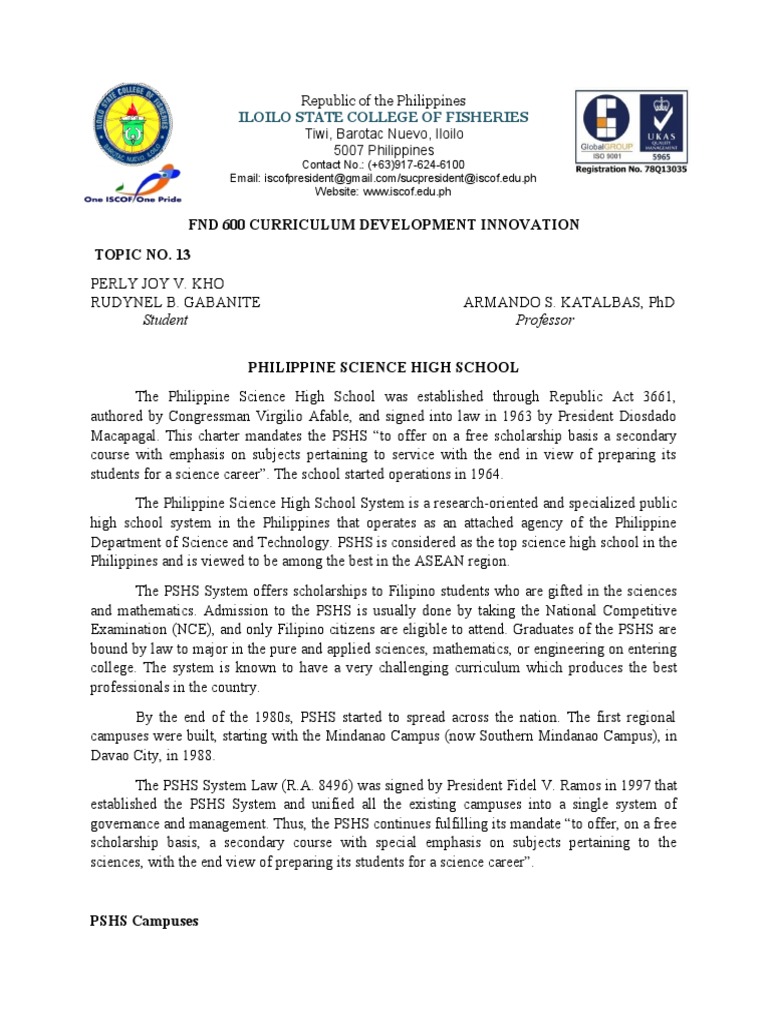 ILOILO STATE COLLEGE OF FISHERIES
BAROTAC NUEVO, ILOILO

One ISCOF/One Pride

Republic of the Philippines
ILOILO STATE COLLEGE OF FISHERIES
Tiwi, Barotac Nuevo, Iloilo
5007 Philippines
Contact No.: (+63)917-624-6100
Email: iscofpresident@gmail.com/sucpresident@iscof.edu.ph
Website: www.iscof.edu.ph

GlobalGROUP
ISO 9001
UKAS
QUALITY MANAGEMENT
5965
Registration No. 78Q13035

FND 600 CURRICULUM DEVELOPMENT INNOVATION

TOPIC NO. 13

PERLY JOY V. KHO
RUDYNEL B. GABANITE
Student

ARMANDO S. KATALBAS, PhD
Professor

PHILIPPINE SCIENCE HIGH SCHOOL

The Philippine Science High School was established through Republic Act 3661, authored by Congressman Virgilio Afable, and signed into law in 1963 by President Diosdado Macapagal. This charter mandates the PSHS “to offer on a free scholarship basis a secondary course with emphasis on subjects pertaining to service with the end in view of preparing its students for a science career”. The school started operations in 1964.

The Philippine Science High School System is a research-oriented and specialized public high school system in the Philippines that operates as an attached agency of the Philippine Department of Science and Technology. PSHS is considered as the top science high school in the Philippines and is viewed to be among the best in the ASEAN region.

The PSHS System offers scholarships to Filipino students who are gifted in the sciences and mathematics. Admission to the PSHS is usually done by taking the National Competitive Examination (NCE), and only Filipino citizens are eligible to attend. Graduates of the PSHS are bound by law to major in the pure and applied sciences, mathematics, or engineering on entering college. The system is known to have a very challenging curriculum which produces the best professionals in the country.

By the end of the 1980s, PSHS started to spread across the nation. The first regional campuses were built, starting with the Mindanao Campus (now Southern Mindanao Campus), in Davao City, in 1988.

The PSHS System Law (R.A. 8496) was signed by President Fidel V. Ramos in 1997 that established the PSHS System and unified all the existing campuses into a single system of governance and management. Thus, the PSHS continues fulfilling its mandate “to offer, on a free scholarship basis, a secondary course with special emphasis on subjects pertaining to the sciences, with the end view of preparing its students for a science career”.

PSHS Campuses